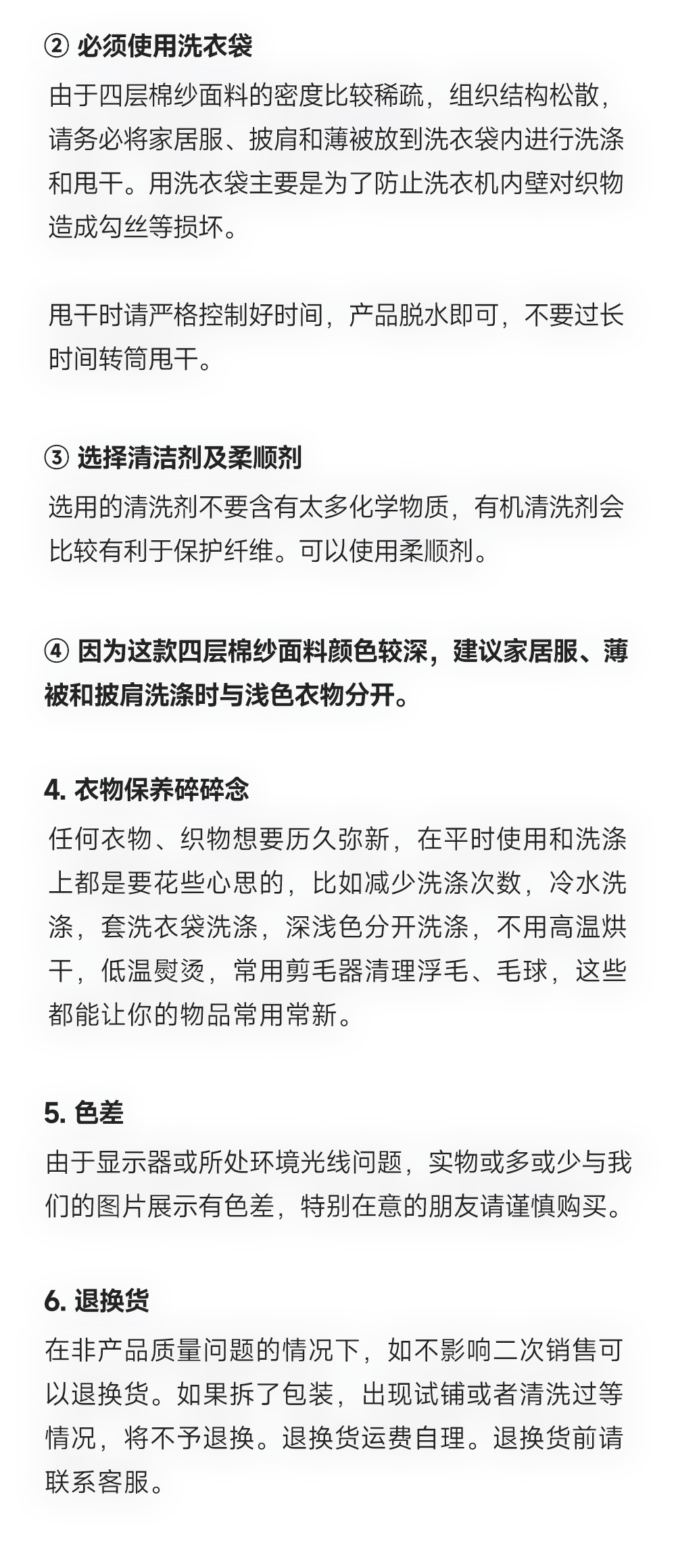 ② 必须使用洗衣袋

由于四层棉纱面料的密度比较稀疏，组织结构松散，请务必将家居服、披肩和薄被放到洗衣袋内进行洗涤和甩干。用洗衣袋主要是为了防止洗衣机内壁对织物造成勾丝等损坏。

甩干时请严格控制好时间，产品脱水即可，不要过长时间转筒甩干。

③ 选择清洁剂及柔顺剂

选用的清洗剂不要含有太多化学物质，有机清洗剂会比较有利于保护纤维。可以使用柔顺剂。

④ 因为这款四层棉纱面料颜色较深，建议家居服、薄被和披肩洗涤时与浅色衣物分开。

4. 衣物保养碎碎念

任何衣物、织物想要历久弥新，在平时使用和洗涤上都是要花些心思的，比如减少洗涤次数，冷水洗涤，套洗衣袋洗涤，深浅色分开洗涤，不用高温烘干，低温熨烫，常用剪毛器清理浮毛、毛球，这些都能让你的物品常用常新。

5. 色差

由于显示器或所处环境光线问题，实物或多或少与我们的图片展示有色差，特别在意的朋友请谨慎购买。

6. 退换货

在非产品质量问题的情况下，如不影响二次销售可以退换货。如果拆了包装，出现试铺或者清洗过等情况，将不予退换。退换货运费自理。退换货前请联系客服。